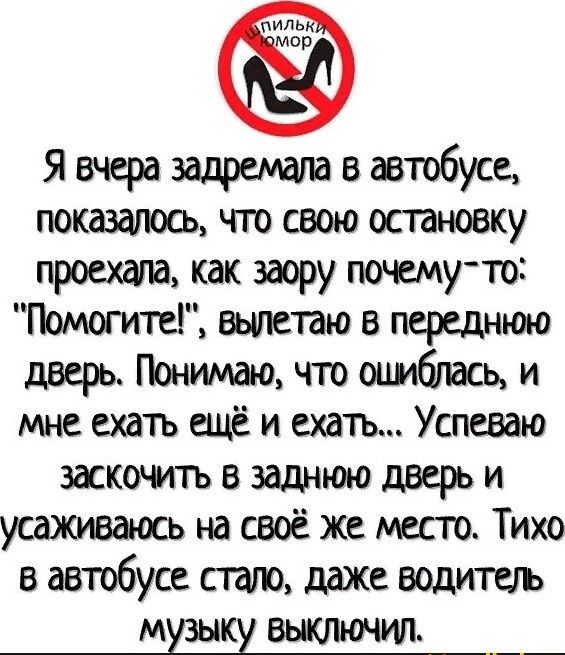 шпильки юмор

Я вчера задремала в автобусе, показалось, что свою остановку проехала, как заору почему-то: "Помогите!", вылетаю в переднюю дверь. Понимаю, что ошиблась, и мне ехать ещё и ехать... Успеваю заскочить в заднюю дверь и усаживаюсь на своё же место. Тихо в автобусе стало, даже водитель музыку выключил.